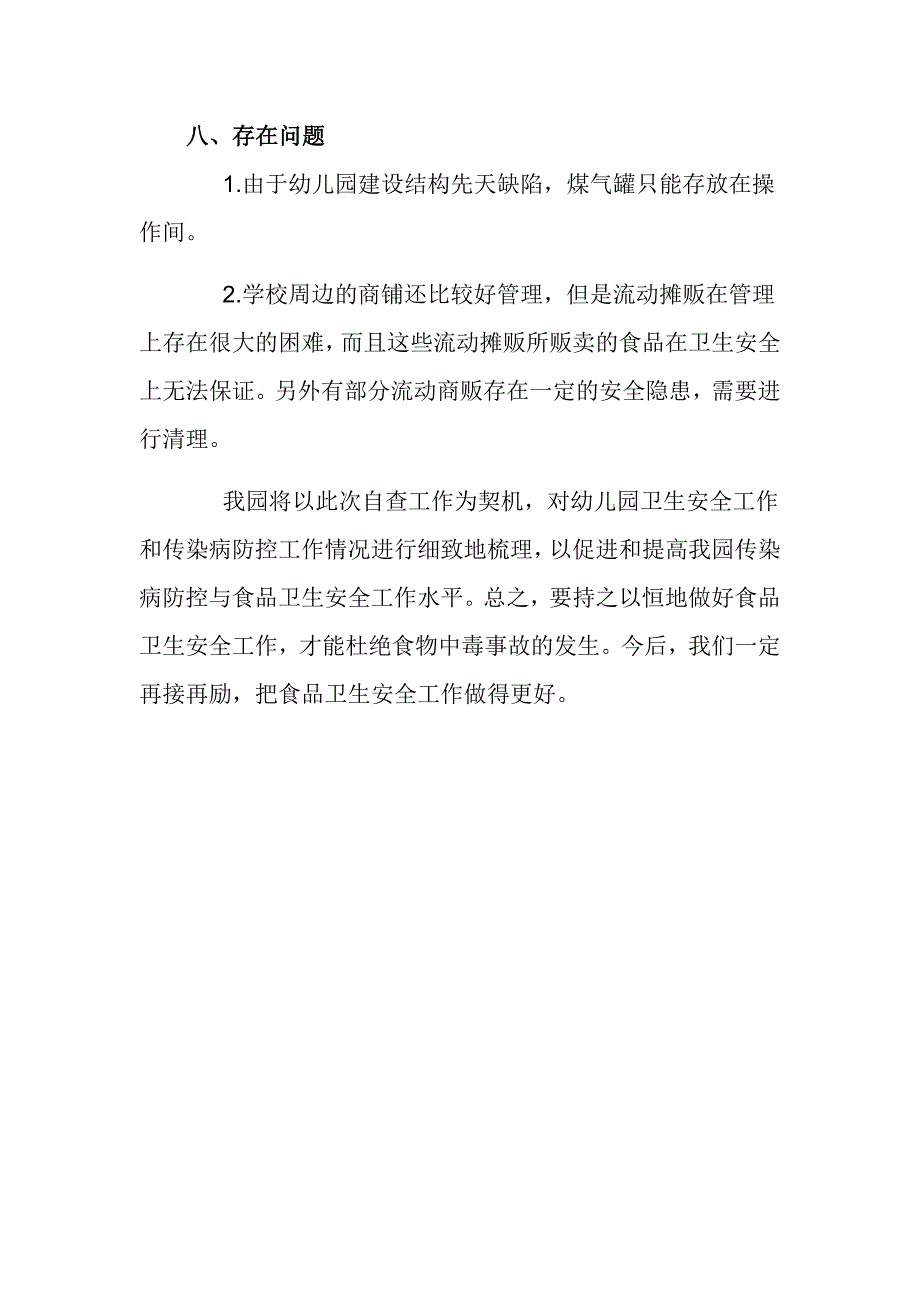 八、存在问题

1.由于幼儿园建设结构先天缺陷，煤气罐只能存放在操作间。

2.学校周边的商铺还比较好管理，但是流动摊贩在管理上存在很大的困难，而且这些流动摊贩所贩卖的食品在卫生安全上无法保证。另外有部分流动商贩存在一定的安全隐患，需要进行清理。

我园将以此次自查工作为契机，对幼儿园卫生安全工作和传染病防控工作情况进行细致地梳理，以促进和提高我园传染病防控与食品卫生安全工作水平。总之，要持之以恒地做好食品卫生安全工作，才能杜绝食物中毒事故的发生。今后，我们一定再接再励，把食品卫生安全工作做得更好。